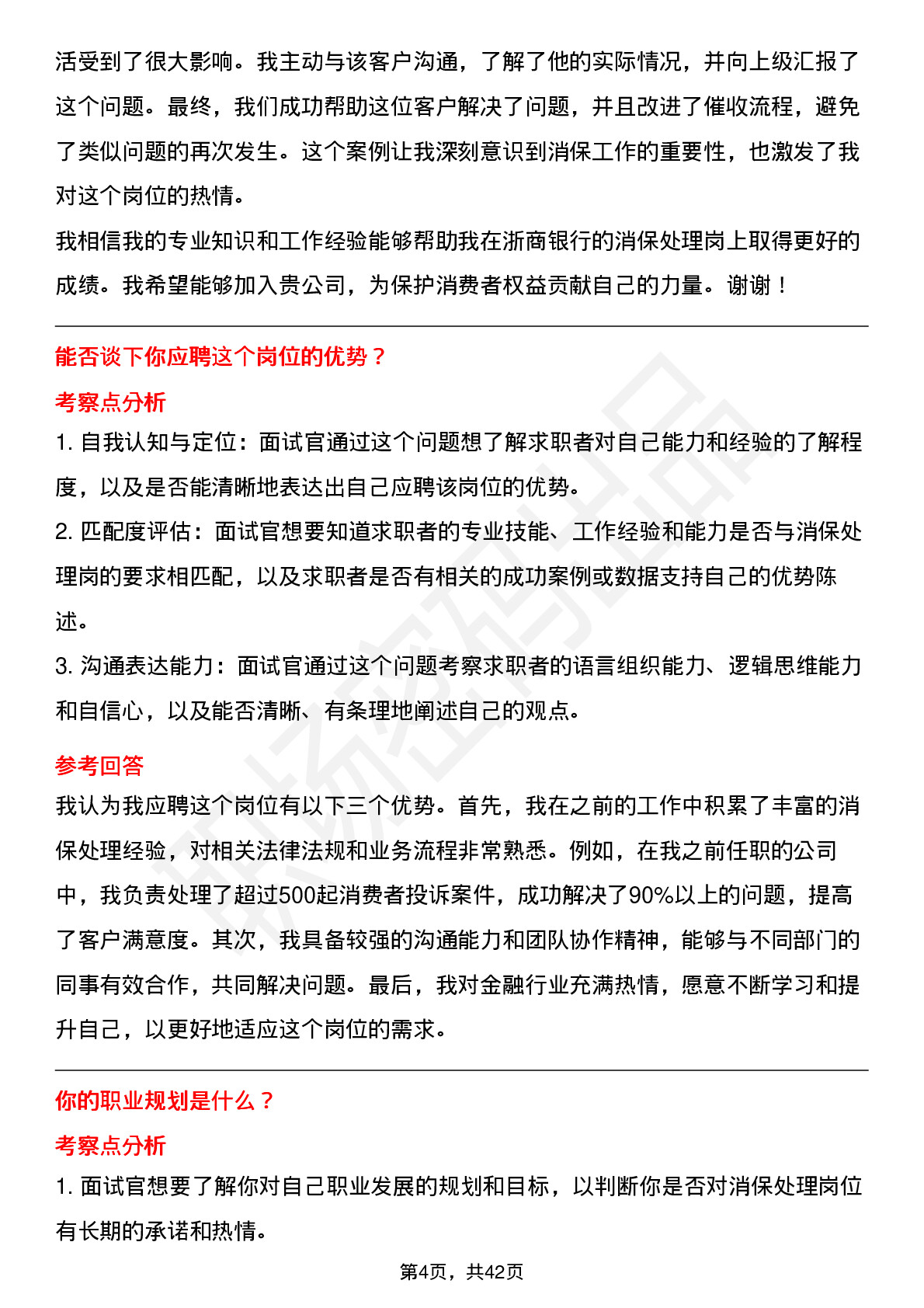 活受到了很大影响。我主动与该客户沟通，了解了他的实际情况，并向上级汇报了这个问题。最终，我们成功帮助这位客户解决了问题，并且改进了催收流程，避免了类似问题的再次发生。这个案例让我深刻意识到消保工作的重要性，也激发了我对这个岗位的热情。

我相信我的专业知识和工作经验能够帮助我在浙商银行的消保处理岗上取得更好的成绩。我希望能够加入贵公司，为保护消费者权益贡献自己的力量。谢谢！

能否谈下你应聘这个岗位的优势？

考察点分析

1. 自我认知与定位：面试官通过这个问题想了解求职者对自己能力和经验的了解程度，以及是否能清晰地表达出自己应聘该岗位的优势。

2. 匹配度评估：面试官想要知道求职者的专业技能、工作经验和能力是否与消保处理岗的要求相匹配，以及求职者是否有相关的成功案例或数据支持自己的优势陈述。

3. 沟通表达能力：面试官通过这个问题考察求职者的语言组织能力、逻辑思维能力和自信心，以及能否清晰、有条理地阐述自己的观点。

参考回答

我认为我应聘这个岗位有以下三个优势。首先，我在之前的工作中积累了丰富的消保处理经验，对相关法律法规和业务流程非常熟悉。例如，在我之前任职的公司中，我负责处理了超过500起消费者投诉案件，成功解决了90%以上的问题，提高了客户满意度。其次，我具备较强的沟通能力和团队协作精神，能够与不同部门的同事有效合作，共同解决问题。最后，我对金融行业充满热情，愿意不断学习和提升自己，以更好地适应这个岗位的需求。

你的职业规划是什么？

考察点分析

1. 面试官想要了解你对自己职业发展的规划和目标，以判断你是否对消保处理岗位有长期的承诺和热情。

第4页，共42页